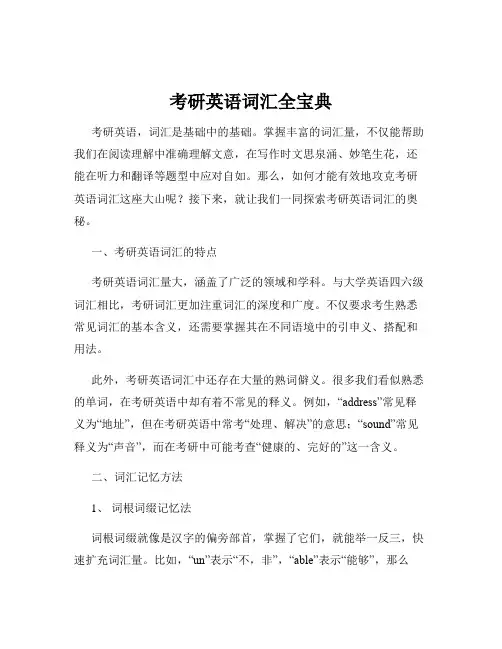 考研英语词汇全宝典

考研英语，词汇是基础中的基础。掌握丰富的词汇量，不仅能帮助我们在阅读理解中准确理解文意，在写作时文思泉涌、妙笔生花，还能在听力和翻译等题型中应对自如。那么，如何才能有效地攻克考研英语词汇这座大山呢？接下来，就让我们一同探索考研英语词汇的奥秘。

一、考研英语词汇的特点

考研英语词汇量大，涵盖了广泛的领域和学科。与大学英语四六级词汇相比，考研词汇更加注重词汇的深度和广度。不仅要求考生熟悉常见词汇的基本含义，还需要掌握其在不同语境中的引申义、搭配和用法。

此外，考研英语词汇中还存在大量的熟词僻义。很多我们看似熟悉的单词，在考研英语中却有着不常见的释义。例如，“address”常见释义为“地址”，但在考研英语中常考“处理、解决”的意思；“sound”常见释义为“声音”，而在考研中可能考查“健康的、完好的”这一含义。

二、词汇记忆方法

1、 词根词缀记忆法

词根词缀就像是汉字的偏旁部首，掌握了它们，就能举一反三，快速扩充词汇量。比如，“un”表示“不，非”，“able”表示“能够”，那么